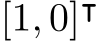 $[1, 0]^\top$